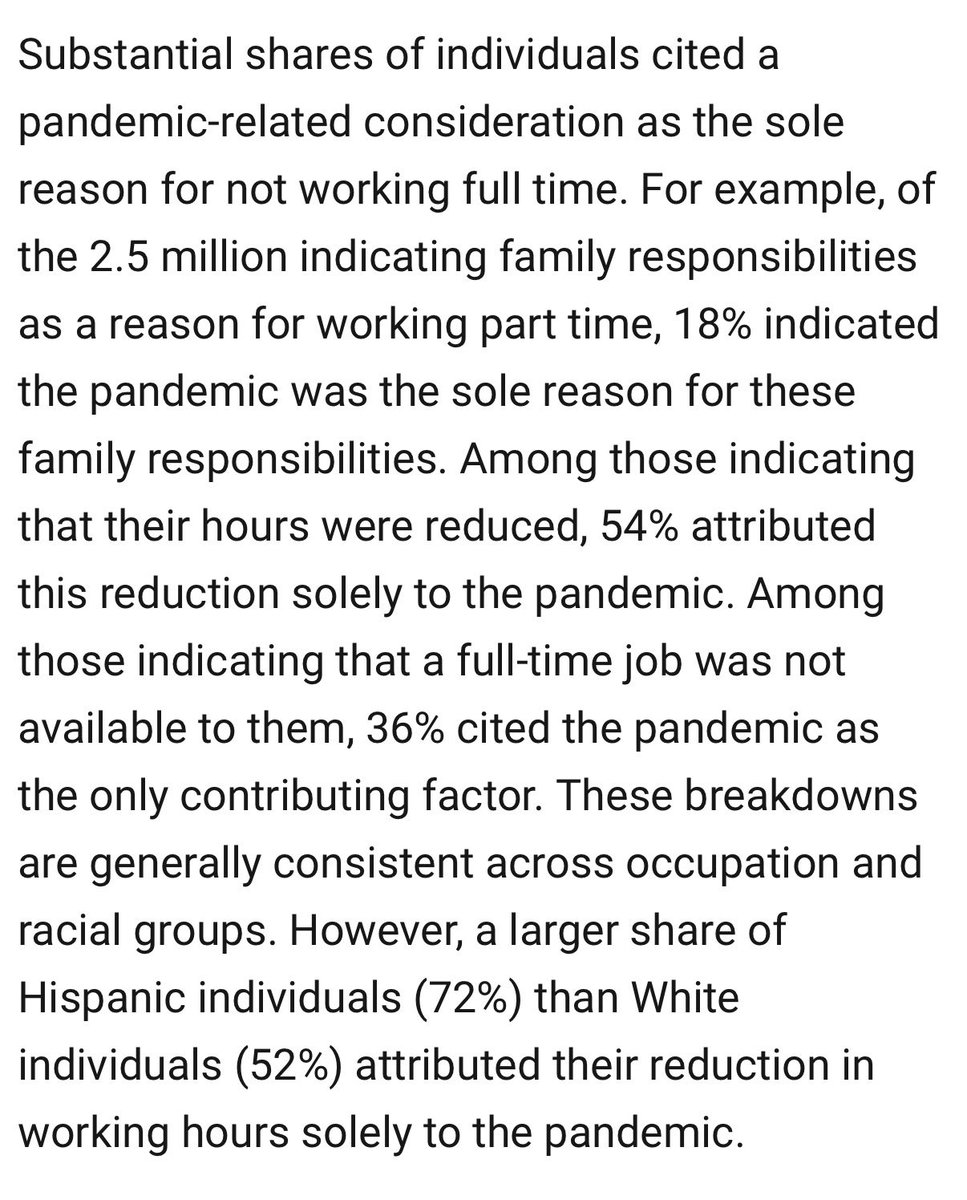 Substantial shares of individuals cited a pandemic-related consideration as the sole reason for not working full time. For example, of the 2.5 million indicating family responsibilities as a reason for working part time, 18% indicated the pandemic was the sole reason for these family responsibilities. Among those indicating that their hours were reduced, 54% attributed this reduction solely to the pandemic. Among those indicating that a full-time job was not available to them, 36% cited the pandemic as the only contributing factor. These breakdowns are generally consistent across occupation and racial groups. However, a larger share of Hispanic individuals (72%) than White individuals (52%) attributed their reduction in working hours solely to the pandemic.